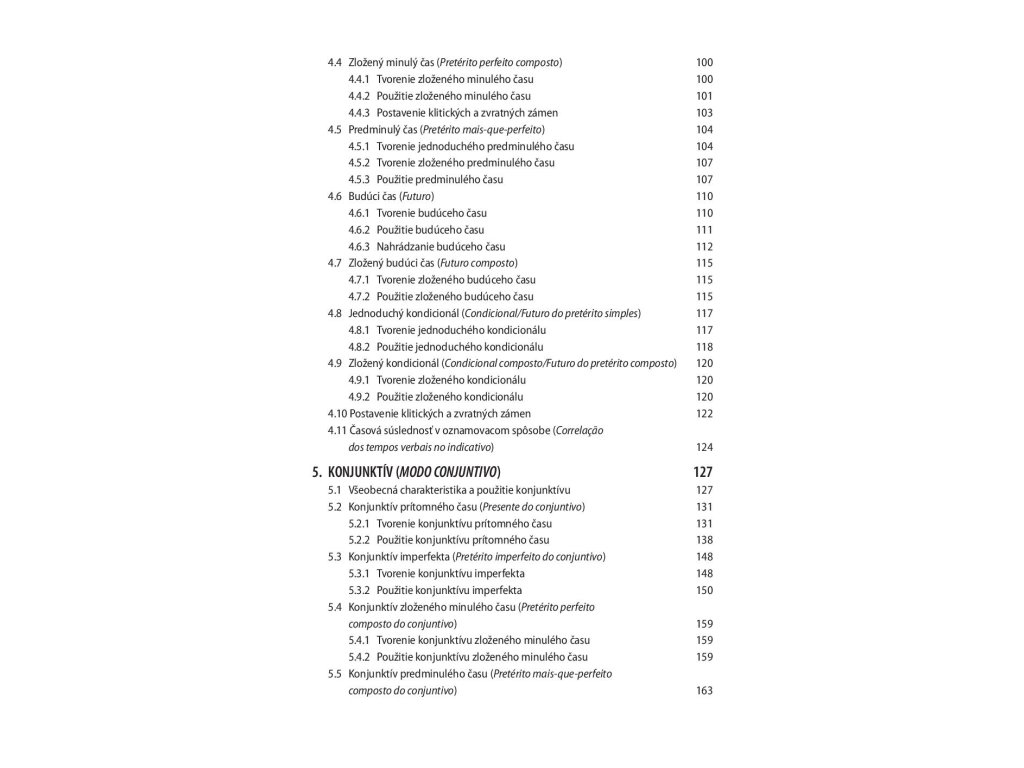 4.4 Zložený minulý čas (Pretérito perfeito composto) 100
4.4.1 Tvorenie zloženého minulého času 100
4.4.2 Použitie zloženého minulého času 101
4.4.3 Postavenie klitických a zvratných zámen 103
4.5 Predminulý čas (Pretérito mais-que-perfeito) 104
4.5.1 Tvorenie jednoduchého predminulého času 104
4.5.2 Tvorenie zloženého predminulého času 107
4.5.3 Použitie predminulého času 107
4.6 Budúci čas (Futuro) 110
4.6.1 Tvorenie budúceho času 110
4.6.2 Použitie budúceho času 111
4.6.3 Nahrádzanie budúceho času 112
4.7 Zložený budúci čas (Futuro composto) 115
4.7.1 Tvorenie zloženého budúceho času 115
4.7.2 Použitie zloženého budúceho času 115
4.8 Jednoduchý kondicionál (Condicional/Futuro do pretérito simples) 117
4.8.1 Tvorenie jednoduchého kondicionálu 117
4.8.2 Použitie jednoduchého kondicionálu 118
4.9 Zložený kondicionál (Condicional composto/Futuro do pretérito composto) 120
4.9.1 Tvorenie zloženého kondicionálu 120
4.9.2 Použitie zloženého kondicionálu 120
4.10 Postavenie klitických a zvratných zámen 122
4.11 Časová súslednosť v oznamovacom spôsobe (Correlação dos tempos verbais no indicativo) 124

5. KONJUNKTÍV (MODO CONJUNTIVO) 127
5.1 Všeobecná charakteristika a použitie konjunktívu 127
5.2 Konjunktív prítomného času (Presente do conjuntivo) 131
5.2.1 Tvorenie konjunktívu prítomného času 131
5.2.2 Použitie konjunktívu prítomného času 138
5.3 Konjunktív imperfekta (Pretérito imperfeito do conjuntivo) 148
5.3.1 Tvorenie konjunktívu imperfekta 148
5.3.2 Použitie konjunktívu imperfekta 150
5.4 Konjunktív zloženého minulého času (Pretérito perfeito composto do conjuntivo) 159
5.4.1 Tvorenie konjunktívu zloženého minulého času 159
5.4.2 Použitie konjunktívu zloženého minulého času 159
5.5 Konjunktív predminulého času (Pretérito mais-que-perfeito composto do conjuntivo) 163